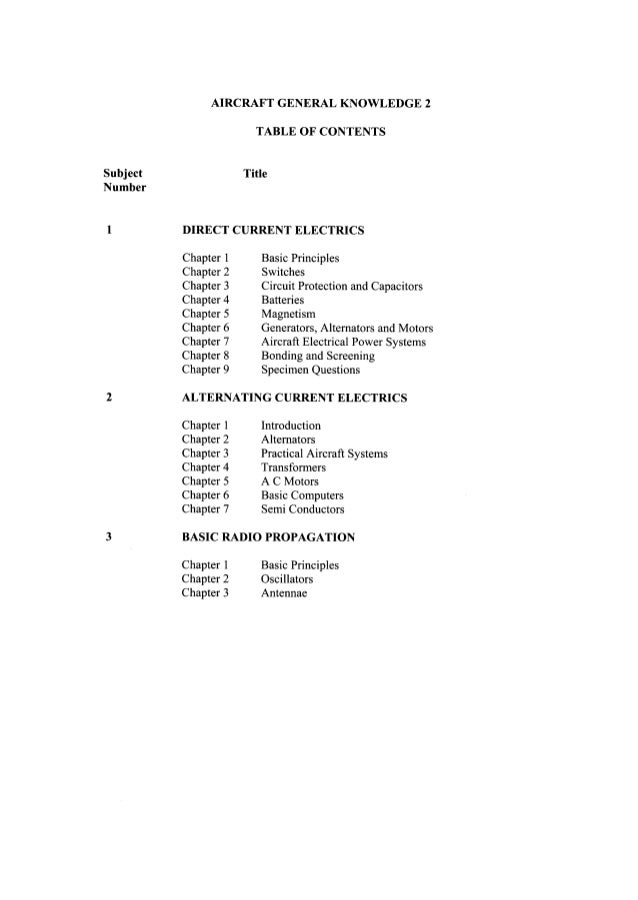 AIRCRAFT GENERAL KNOWLEDGE 2

TABLE OF CONTENTS

Subject Number

Title

1

DIRECT CURRENT ELECTRICS

Chapter 1 Basic Principles
Chapter 2 Switches
Chapter 3 Circuit Protection and Capacitors
Chapter 4 Batteries
Chapter 5 Magnetism
Chapter 6 Generators, Alternators and Motors
Chapter 7 Aircraft Electrical Power Systems
Chapter 8 Bonding and Screening
Chapter 9 Specimen Questions

2

ALTERNATING CURRENT ELECTRICS

Chapter 1 Introduction
Chapter 2 Alternators
Chapter 3 Practical Aircraft Systems
Chapter 4 Transformers
Chapter 5 A C Motors
Chapter 6 Basic Computers
Chapter 7 Semi Conductors

3

BASIC RADIO PROPAGATION

Chapter 1 Basic Principles
Chapter 2 Oscillators
Chapter 3 Antennae